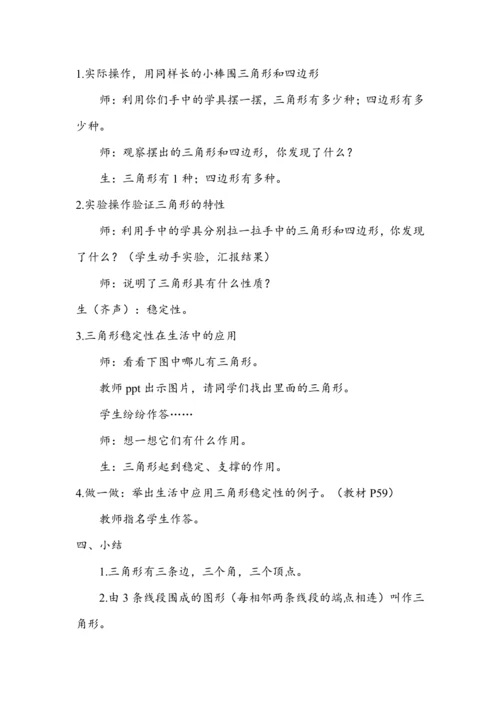 1.实际操作，用同样长的小棒围三角形和四边形

师：利用你们手中的学具摆一摆，三角形有多少种；四边形有多少种。

师：观察摆出的三角形和四边形，你发现了什么？

生：三角形有 1 种；四边形有多种。

2.实验操作验证三角形的特性

师：利用手中的学具分别拉一拉手中的三角形和四边形，你发现了什么？（学生动手实验，汇报结果）

师：说明了三角形具有什么性质？

生（齐声）：稳定性。

3.三角形稳定性在生活中的应用

师：看看下图中哪儿有三角形。

教师 ppt 出示图片，请同学们找出里面的三角形。

学生纷纷作答……

师：想一想它们有什么作用。

生：三角形起到稳定、支撑的作用。

4.做一做：举出生活中应用三角形稳定性的例子。（教材 P59）

教师指名学生作答。

四、小结

1.三角形有三条边，三个角，三个顶点。

2.由 3 条线段围成的图形（每相邻两条线段的端点相连）叫作三角形。